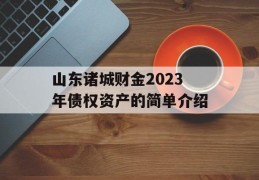 山东诸城财金2023年债权资产的简单介绍